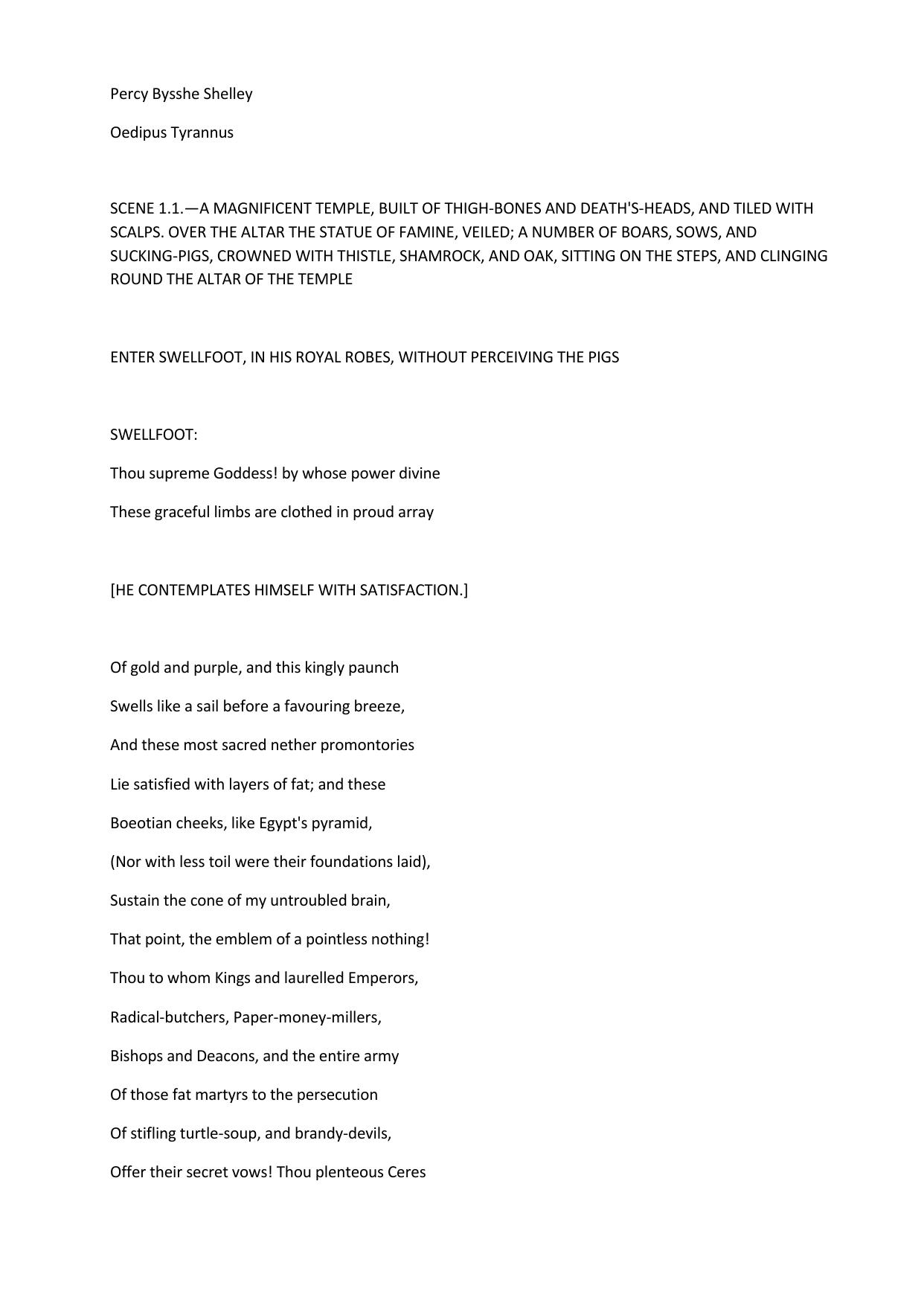 Percy Bysshe Shelley

Oedipus Tyrannus

SCENE 1.1.—A MAGNIFICENT TEMPLE, BUILT OF THIGH-BONES AND DEATH'S-HEADS, AND TILED WITH SCALPS. OVER THE ALTAR THE STATUE OF FAMINE, VEILED; A NUMBER OF BOARS, SOWS, AND SUCKING-PIGS, CROWNED WITH THISTLE, SHAMROCK, AND OAK, SITTING ON THE STEPS, AND CLINGING ROUND THE ALTAR OF THE TEMPLE

ENTER SWELLFOOT, IN HIS ROYAL ROBES, WITHOUT PERCEIVING THE PIGS

SWELLFOOT:

Thou supreme Goddess! by whose power divine

These graceful limbs are clothed in proud array

[HE CONTEMPLATES HIMSELF WITH SATISFACTION.]

Of gold and purple, and this kingly paunch

Swells like a sail before a favouring breeze,

And these most sacred nether promontories

Lie satisfied with layers of fat; and these

Boeotian cheeks, like Egypt's pyramid,

(Nor with less toil were their foundations laid),

Sustain the cone of my untroubled brain,

That point, the emblem of a pointless nothing!

Thou to whom Kings and laurelled Emperors,

Radical-butchers, Paper-money-millers,

Bishops and Deacons, and the entire army

Of those fat martyrs to the persecution

Of stifling turtle-soup, and brandy-devils,

Offer their secret vows! Thou plenteous Ceres